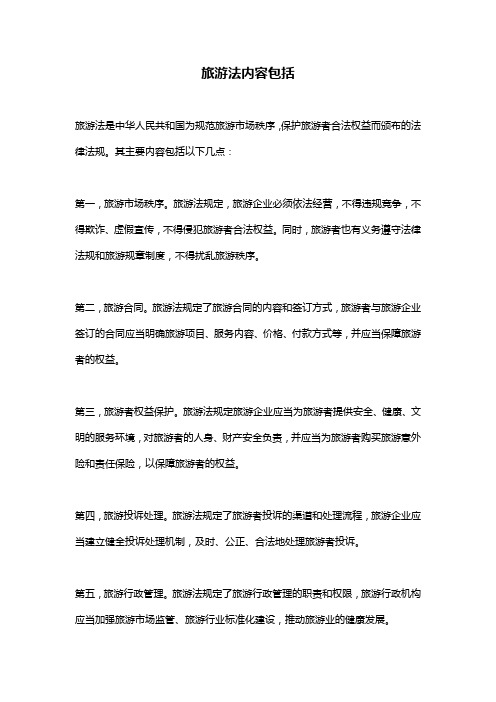 旅游法内容包括

旅游法是中华人民共和国为规范旅游市场秩序，保护旅游者合法权益而颁布的法律法规。其主要内容包括以下几点：

第一，旅游市场秩序。旅游法规定，旅游企业必须依法经营，不得违规竞争，不得欺诈、虚假宣传，不得侵犯旅游者合法权益。同时，旅游者也有义务遵守法律法规和旅游规章制度，不得扰乱旅游秩序。

第二，旅游合同。旅游法规定了旅游合同的内容和签订方式，旅游者与旅游企业签订的合同应当明确旅游项目、服务内容、价格、付款方式等，并应当保障旅游者的权益。

第三，旅游者权益保护。旅游法规定旅游企业应当为旅游者提供安全、健康、文明的服务环境，对旅游者的人身、财产安全负责，并应当为旅游者购买旅游意外险和责任保险，以保障旅游者的权益。

第四，旅游投诉处理。旅游法规定了旅游者投诉的渠道和处理流程，旅游企业应当建立健全投诉处理机制，及时、公正、合法地处理旅游者投诉。

第五，旅游行政管理。旅游法规定了旅游行政管理的职责和权限，旅游行政机构应当加强旅游市场监管、旅游行业标准化建设，推动旅游业的健康发展。